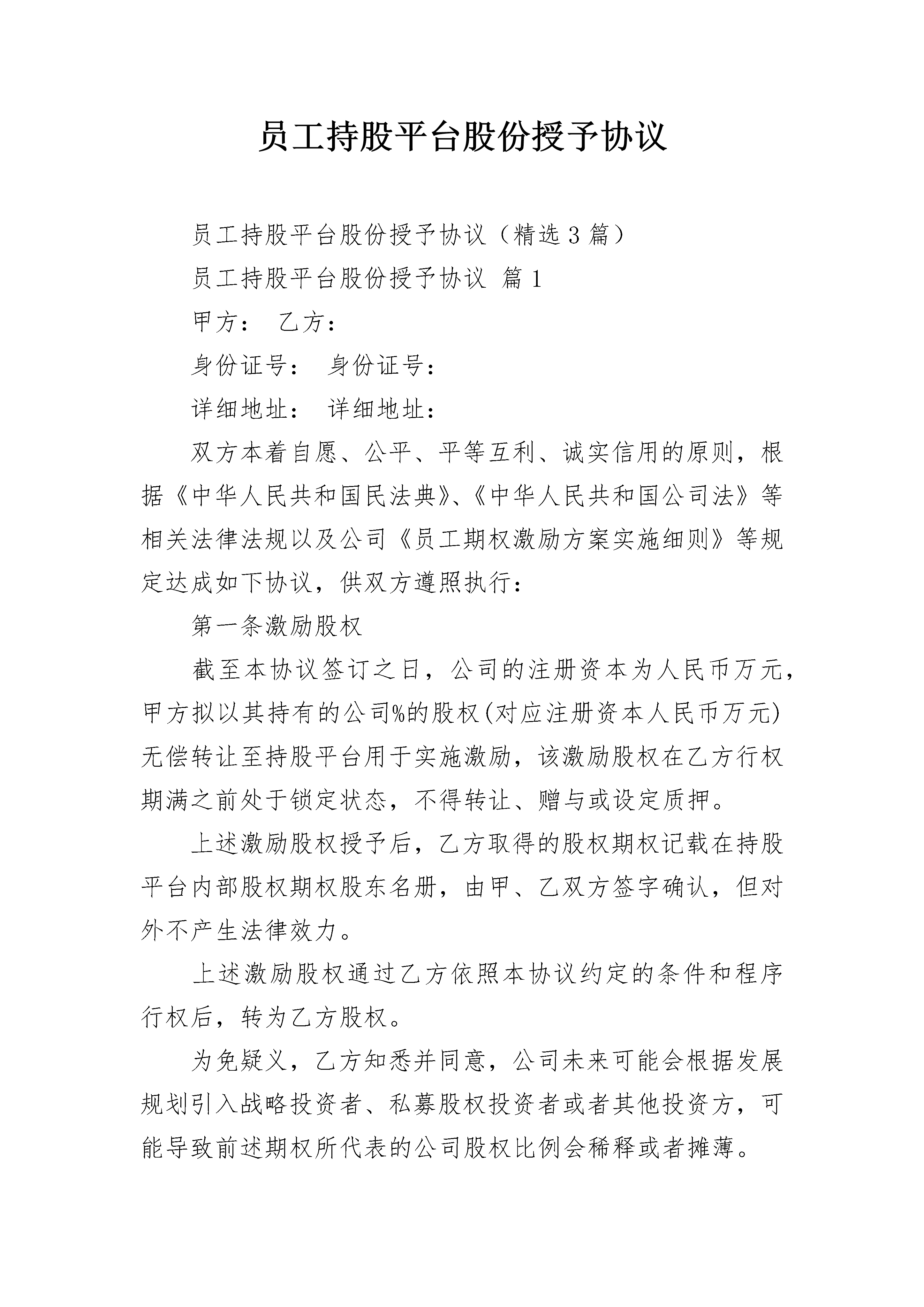 员工持股平台股份授予协议

员工持股平台股份授予协议（精选3篇）

员工持股平台股份授予协议 篇1

甲方： 乙方：

身份证号： 身份证号：

详细地址： 详细地址：

双方本着自愿、公平、平等互利、诚实信用的原则，根据《中华人民共和国民法典》、《中华人民共和国公司法》等相关法律法规以及公司《员工期权激励方案实施细则》等规定达成如下协议，供双方遵照执行：

第一条激励股权

截至本协议签订之日，公司的注册资本为人民币万元，甲方拟以其持有的公司%的股权(对应注册资本人民币万元)无偿转让至持股平台用于实施激励，该激励股权在乙方行权期满之前处于锁定状态，不得转让、赠与或设定质押。

上述激励股权授予后，乙方取得的股权期权记载在持股平台内部股权期权股东名册，由甲、乙双方签字确认，但对外不产生法律效力。

上述激励股权通过乙方依照本协议约定的条件和程序行权后，转为乙方股权。

为免疑义，乙方知悉并同意，公司未来可能会根据发展规划引入战略投资者、私募股权投资者或者其他投资方，可能导致前述期权所代表的公司股权比例会稀释或者摊薄。